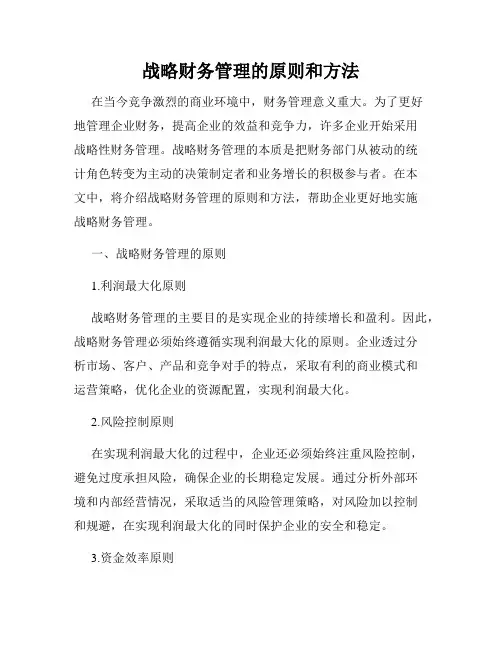 战略财务管理的原则和方法

在当今竞争激烈的商业环境中，财务管理意义重大。为了更好地管理企业财务，提高企业的效益和竞争力，许多企业开始采用战略性财务管理。战略财务管理的本质是把财务部门从被动的统计角色转变为主动的决策制定者和业务增长的积极参与者。在本文中，将介绍战略财务管理的原则和方法，帮助企业更好地实施战略财务管理。

一、战略财务管理的原则

1.利润最大化原则

战略财务管理的主要目的是实现企业的持续增长和盈利。因此，战略财务管理必须始终遵循实现利润最大化的原则。企业透过分析市场、客户、产品和竞争对手的特点，采取有利的商业模式和运营策略，优化企业的资源配置，实现利润最大化。

2.风险控制原则

在实现利润最大化的过程中，企业还必须始终注重风险控制，避免过度承担风险，确保企业的长期稳定发展。通过分析外部环境和内部经营情况，采取适当的风险管理策略，对风险加以控制和规避，在实现利润最大化的同时保护企业的安全和稳定。

3.资金效率原则